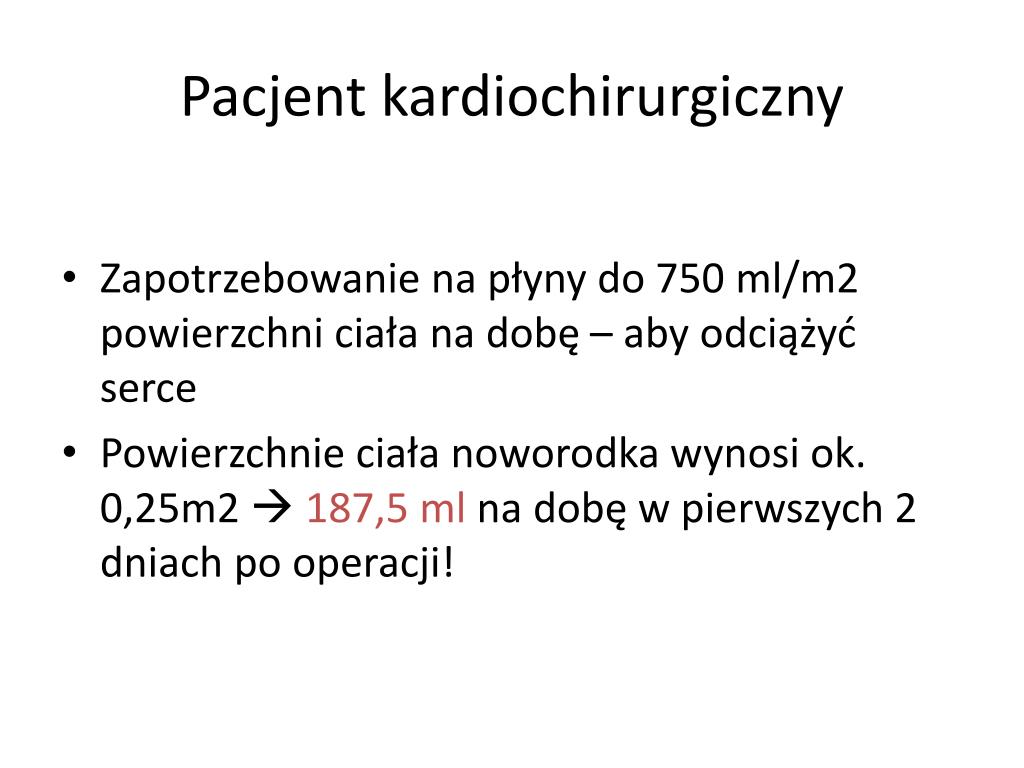 Pacjent kardiochirurgiczny

• Zapotrzebowanie na płyny do 750 ml/m2 powierzchni ciała na dobę – aby odciążyć serce
• Powierzchnie ciała noworodka wynosi ok. 0,25m2 → 187,5 ml na dobę w pierwszych 2 dniach po operacji!